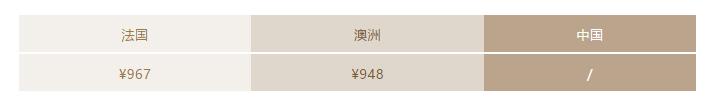 | 法国 | 澳洲 | 中国 |
|---|---|---|
| ¥967 | ¥948 | / |